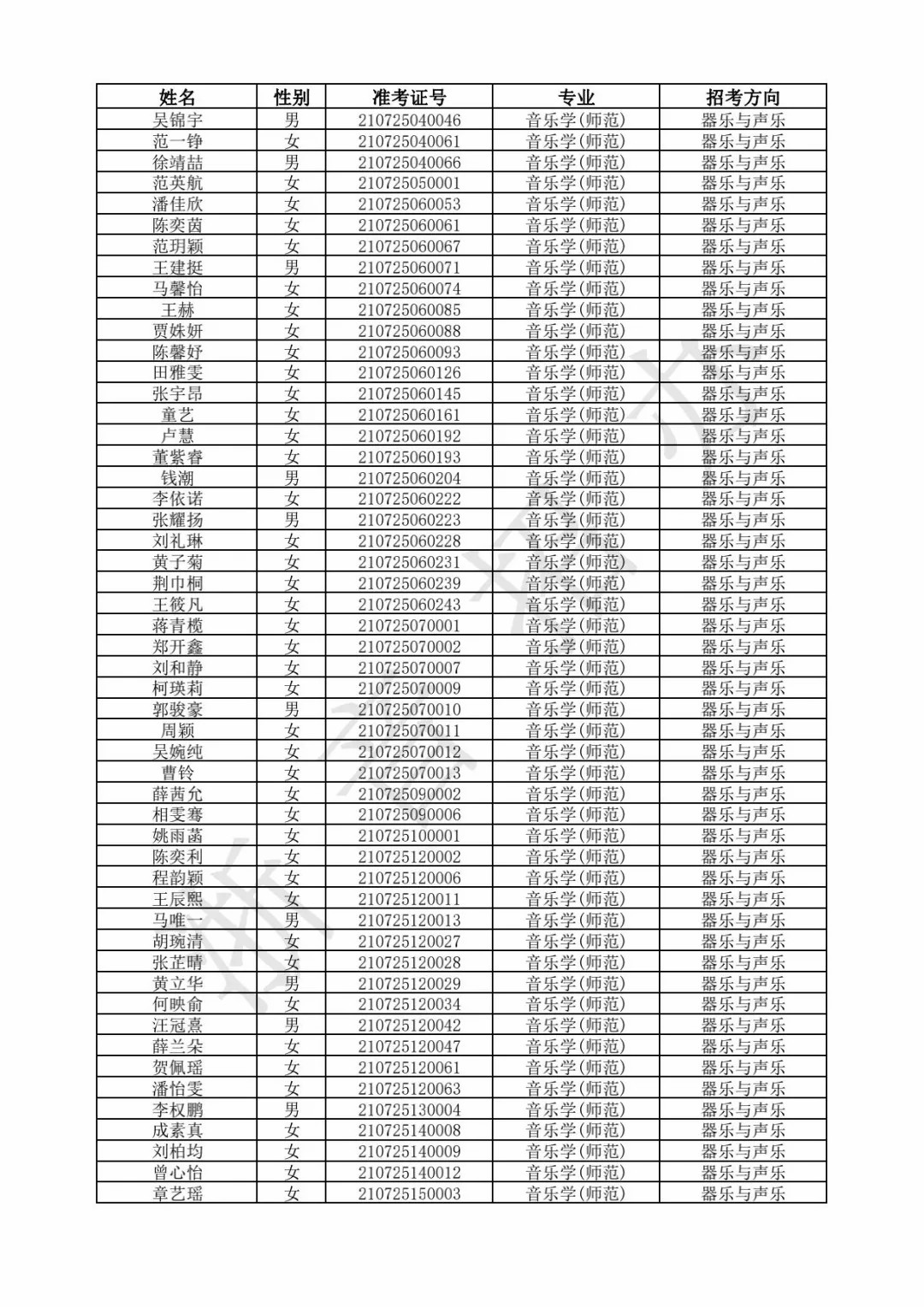 | 姓名 | 性别 | 准考证号 | 专业 | 招考方向 |
|---|---|---|---|---|
| 吴锦宇 | 男 | 210725040046 | 音乐学(师范) | 器乐与声乐 |
| 范一铮 | 女 | 210725040061 | 音乐学(师范) | 器乐与声乐 |
| 徐靖喆 | 男 | 210725040066 | 音乐学(师范) | 器乐与声乐 |
| 范英航 | 女 | 210725050001 | 音乐学(师范) | 器乐与声乐 |
| 潘佳欣 | 女 | 210725060053 | 音乐学(师范) | 器乐与声乐 |
| 陈奕茵 | 女 | 210725060061 | 音乐学(师范) | 器乐与声乐 |
| 范玥颖 | 女 | 210725060067 | 音乐学(师范) | 器乐与声乐 |
| 王建挺 | 男 | 210725060071 | 音乐学(师范) | 器乐与声乐 |
| 马馨怡 | 女 | 210725060074 | 音乐学(师范) | 器乐与声乐 |
| 王赫 | 女 | 210725060085 | 音乐学(师范) | 器乐与声乐 |
| 贾姝妍 | 女 | 210725060088 | 音乐学(师范) | 器乐与声乐 |
| 陈馨妤 | 女 | 210725060093 | 音乐学(师范) | 器乐与声乐 |
| 田雅雯 | 女 | 210725060126 | 音乐学(师范) | 器乐与声乐 |
| 张宇昂 | 女 | 210725060145 | 音乐学(师范) | 器乐与声乐 |
| 童艺 | 女 | 210725060161 | 音乐学(师范) | 器乐与声乐 |
| 卢慧 | 女 | 210725060192 | 音乐学(师范) | 器乐与声乐 |
| 董紫睿 | 女 | 210725060193 | 音乐学(师范) | 器乐与声乐 |
| 钱潮 | 男 | 210725060204 | 音乐学(师范) | 器乐与声乐 |
| 李依诺 | 女 | 210725060222 | 音乐学(师范) | 器乐与声乐 |
| 张耀扬 | 男 | 210725060223 | 音乐学(师范) | 器乐与声乐 |
| 刘礼琳 | 女 | 210725060228 | 音乐学(师范) | 器乐与声乐 |
| 黄子菊 | 女 | 210725060231 | 音乐学(师范) | 器乐与声乐 |
| 荆巾桐 | 女 | 210725060239 | 音乐学(师范) | 器乐与声乐 |
| 王筱凡 | 女 | 210725060243 | 音乐学(师范) | 器乐与声乐 |
| 蒋青榄 | 女 | 210725070001 | 音乐学(师范) | 器乐与声乐 |
| 郑开鑫 | 女 | 210725070002 | 音乐学(师范) | 器乐与声乐 |
| 刘和静 | 女 | 210725070007 | 音乐学(师范) | 器乐与声乐 |
| 柯瑛莉 | 女 | 210725070009 | 音乐学(师范) | 器乐与声乐 |
| 郭骏豪 | 男 | 210725070010 | 音乐学(师范) | 器乐与声乐 |
| 周颖 | 女 | 210725070011 | 音乐学(师范) | 器乐与声乐 |
| 吴婉纯 | 女 | 210725070012 | 音乐学(师范) | 器乐与声乐 |
| 曹铃 | 女 | 210725070013 | 音乐学(师范) | 器乐与声乐 |
| 薛茜允 | 女 | 210725090002 | 音乐学(师范) | 器乐与声乐 |
| 相雯骞 | 女 | 210725090006 | 音乐学(师范) | 器乐与声乐 |
| 姚雨菡 | 女 | 210725100001 | 音乐学(师范) | 器乐与声乐 |
| 陈奕利 | 女 | 210725120002 | 音乐学(师范) | 器乐与声乐 |
| 程韵颖 | 女 | 210725120006 | 音乐学(师范) | 器乐与声乐 |
| 王辰熙 | 女 | 210725120011 | 音乐学(师范) | 器乐与声乐 |
| 马唯一 | 男 | 210725120013 | 音乐学(师范) | 器乐与声乐 |
| 胡琬清 | 女 | 210725120027 | 音乐学(师范) | 器乐与声乐 |
| 张芷晴 | 女 | 210725120028 | 音乐学(师范) | 器乐与声乐 |
| 黄立华 | 男 | 210725120029 | 音乐学(师范) | 器乐与声乐 |
| 何映俞 | 女 | 210725120034 | 音乐学(师范) | 器乐与声乐 |
| 汪冠熹 | 男 | 210725120042 | 音乐学(师范) | 器乐与声乐 |
| 薛兰朵 | 女 | 210725120047 | 音乐学(师范) | 器乐与声乐 |
| 贺佩瑶 | 女 | 210725120061 | 音乐学(师范) | 器乐与声乐 |
| 潘怡雯 | 女 | 210725120063 | 音乐学(师范) | 器乐与声乐 |
| 李权鹏 | 男 | 210725130004 | 音乐学(师范) | 器乐与声乐 |
| 成素真 | 女 | 210725140008 | 音乐学(师范) | 器乐与声乐 |
| 刘柏均 | 女 | 210725140009 | 音乐学(师范) | 器乐与声乐 |
| 曾心怡 | 女 | 210725140012 | 音乐学(师范) | 器乐与声乐 |
| 章艺瑶 | 女 | 210725150003 | 音乐学(师范) | 器乐与声乐 |